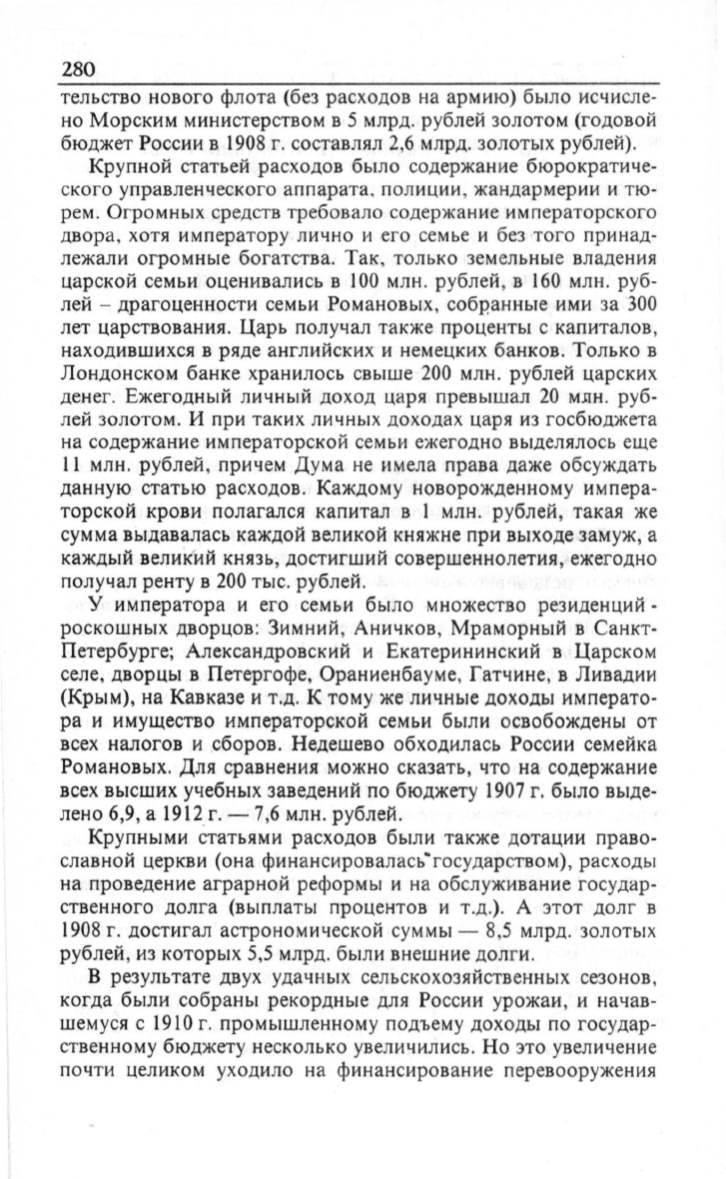 280

тельство нового флота (без расходов на армию) было исчислено Морским министерством в 5 млрд. рублей золотом (годовой бюджет России в 1908 г. составлял 2,6 млрд. золотых рублей).

Крупной статьей расходов было содержание бюрократического управленческого аппарата, полиции, жандармерии и тюрем. Огромных средств требовало содержание императорского двора, хотя императору лично и его семье и без того принадлежали огромные богатства. Так, только земельные владения царской семьи оценивались в 100 млн. рублей, в 160 млн. рублей – драгоценности семьи Романовых, собранные ими за 300 лет царствования. Царь получал также проценты с капиталов, находившихся в ряде английских и немецких банков. Только в Лондонском банке хранилось свыше 200 млн. рублей царских денег. Ежегодный личный доход царя превышал 20 млн. рублей золотом. И при таких личных доходах царя из госбюджета на содержание императорской семьи ежегодно выделялось еще 11 млн. рублей, причем Дума не имела права даже обсуждать данную статью расходов. Каждому новорожденному императорской крови полагался капитал в 1 млн. рублей, такая же сумма выдавалась каждой великой княжне при выходе замуж, а каждый великий князь, достигший совершеннолетия, ежегодно получал ренту в 200 тыс. рублей.

У императора и его семьи было множество резиденций - роскошных дворцов: Зимний, Аничков, Мраморный в Санкт-Петербурге; Александровский и Екатерининский в Царском селе, дворцы в Петергофе, Ораниенбауме, Гатчине, в Ливадии (Крым), на Кавказе и т.д. К тому же личные доходы императора и имущество императорской семьи были освобождены от всех налогов и сборов. Недешево обходилась России семейка Романовых. Для сравнения можно сказать, что на содержание всех высших учебных заведений по бюджету 1907 г. было выделено 6,9, а 1912 г. — 7,6 млн. рублей.

Крупными статьями расходов были также дотации православной церкви (она финансировалась государством), расходы на проведение аграрной реформы и на обслуживание государственного долга (выплаты процентов и т.д.). А этот долг в 1908 г. достигал астрономической суммы — 8,5 млрд. золотых рублей, из которых 5,5 млрд. были внешние долги.

В результате двух удачных сельскохозяйственных сезонов, когда были собраны рекордные для России урожаи, и начавшемуся с 1910 г. промышленному подъему доходы по государственному бюджету несколько увеличились. Но это увеличение почти целиком уходило на финансирование перевооружения